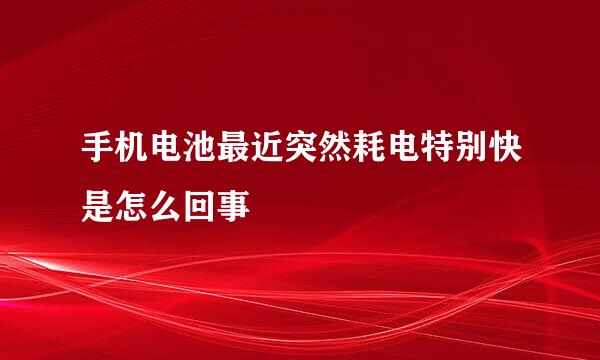 手机电池最近突然耗电特别快是怎么回事